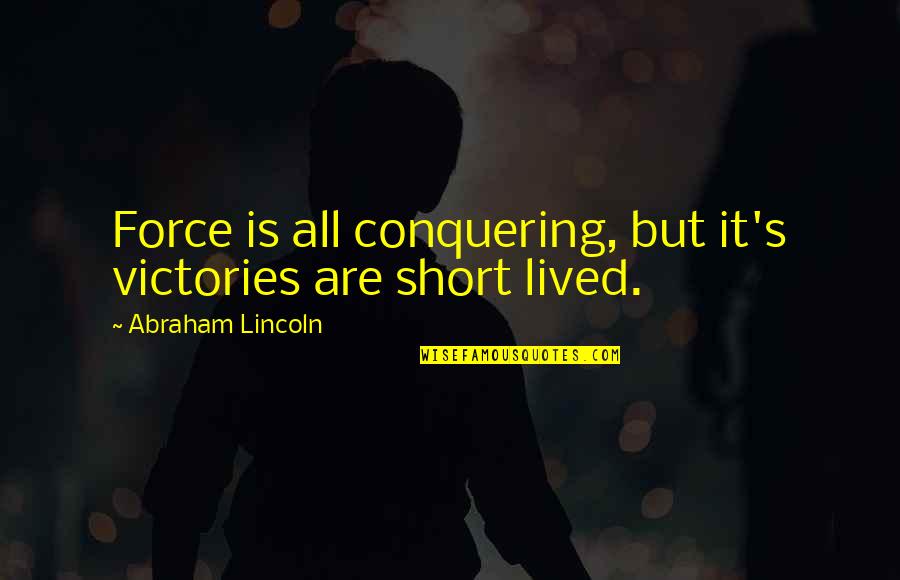 Force is all conquering, but it's victories are short lived.

~ Abraham Lincoln

WISEFAMOUSQUOTES.COM